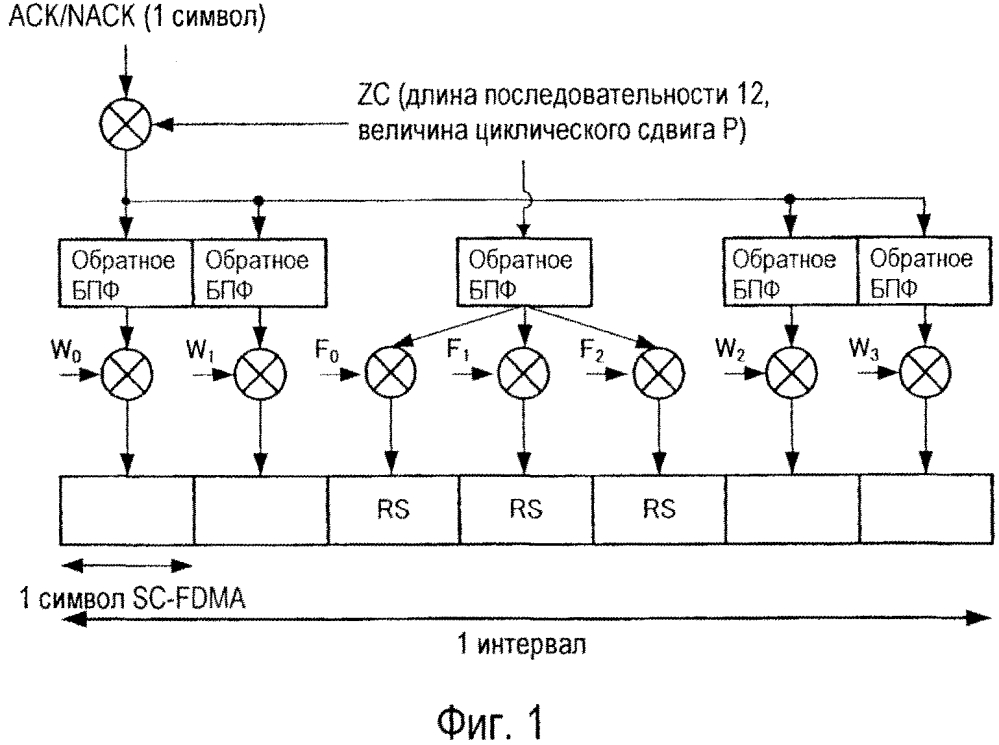 ACK/NACK (1 символ)

ZC (длина последовательности 12, величина циклического сдвига P)

Обратное БПФ

Обратное БПФ

Обратное БПФ

Обратное БПФ

Обратное БПФ

$W_0$

$W_1$

$F_0$

$F_1$

$F_2$

$W_2$

$W_3$

RS

RS

RS

1 символ SC-FDMA

1 интервал

Фиг. 1